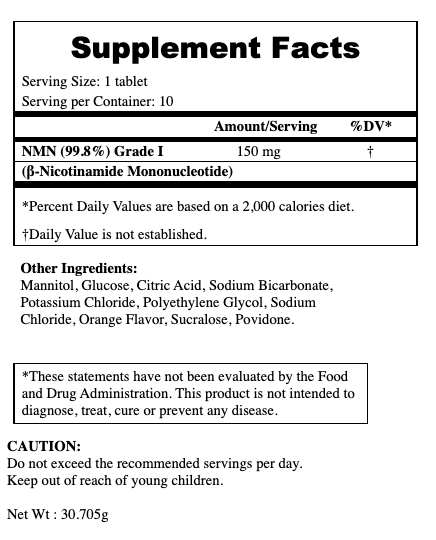 Supplement Facts

Serving Size: 1 tablet
Serving per Container: 10

| | Amount/Serving | %DV* |
|---|---|---|
| NMN (99.8%) Grade I | 150 mg | † |
| (β-Nicotinamide Mononucleotide) | | |

*Percent Daily Values are based on a 2,000 calories diet.

†Daily Value is not established.

Other Ingredients:
Mannitol, Glucose, Citric Acid, Sodium Bicarbonate, Potassium Chloride, Polyethylene Glycol, Sodium Chloride, Orange Flavor, Sucralose, Povidone.

*These statements have not been evaluated by the Food and Drug Administration. This product is not intended to diagnose, treat, cure or prevent any disease.

CAUTION:
Do not exceed the recommended servings per day.
Keep out of reach of young children.

Net Wt : 30.705g